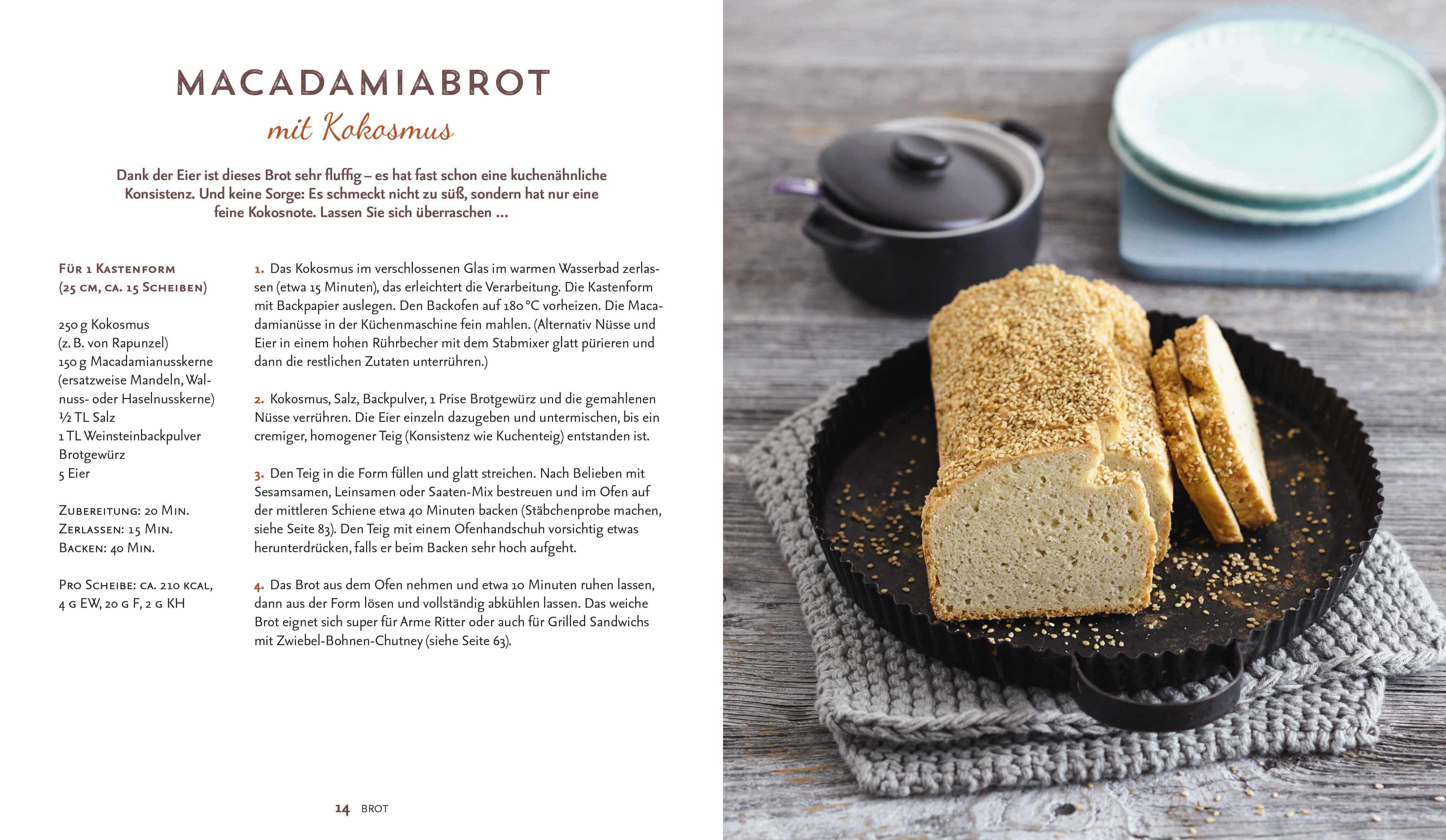 MACADAMIABROT
mit Kokosmus

Dank der Eier ist dieses Brot sehr fluffig – es hat fast schon eine kuchenähnliche Konsistenz. Und keine Sorge: Es schmeckt nicht zu süß, sondern hat nur eine feine Kokosnote. Lassen Sie sich überraschen …

Für 1 Kastenform
(25 cm, ca. 15 Scheiben)

250 g Kokosmus
(z. B. von Rapunzel)
150 g Macadamianusskerne
(ersatzweise Mandeln, Walnuss- oder Haselnusskerne)
½ TL Salz
1 TL Weinsteinbackpulver
Brotgewürz
5 Eier

Zubereitung: 20 Min.
Zerlassen: 15 Min.
Backen: 40 Min.

Pro Scheibe: ca. 210 kcal,
4 g EW, 20 g F, 2 g KH

1. Das Kokosmus im verschlossenen Glas im warmen Wasserbad zerlassen (etwa 15 Minuten), das erleichtert die Verarbeitung. Die Kastenform mit Backpapier auslegen. Den Backofen auf 180 °C vorheizen. Die Macadamianüsse in der Küchenmaschine fein mahlen. (Alternativ Nüsse und Eier in einem hohen Rührbecher mit dem Stabmixer glatt pürieren und dann die restlichen Zutaten unterrühren.)

2. Kokosmus, Salz, Backpulver, 1 Prise Brotgewürz und die gemahlenen Nüsse verrühren. Die Eier einzeln dazugeben und untermischen, bis ein cremiger, homogener Teig (Konsistenz wie Kuchenteig) entstanden ist.

3. Den Teig in die Form füllen und glatt streichen. Nach Belieben mit Sesamsamen, Leinsamen oder Saaten-Mix bestreuen und im Ofen auf der mittleren Schiene etwa 40 Minuten backen (Stäbchenprobe machen, siehe Seite 83). Den Teig mit einem Ofenhandschuh vorsichtig etwas herunterdrücken, falls er beim Backen sehr hoch aufgeht.

4. Das Brot aus dem Ofen nehmen und etwa 10 Minuten ruhen lassen, dann aus der Form lösen und vollständig abkühlen lassen. Das weiche Brot eignet sich super für Arme Ritter oder auch für Grilled Sandwichs mit Zwiebel-Bohnen-Chutney (siehe Seite 63).

14 BROT